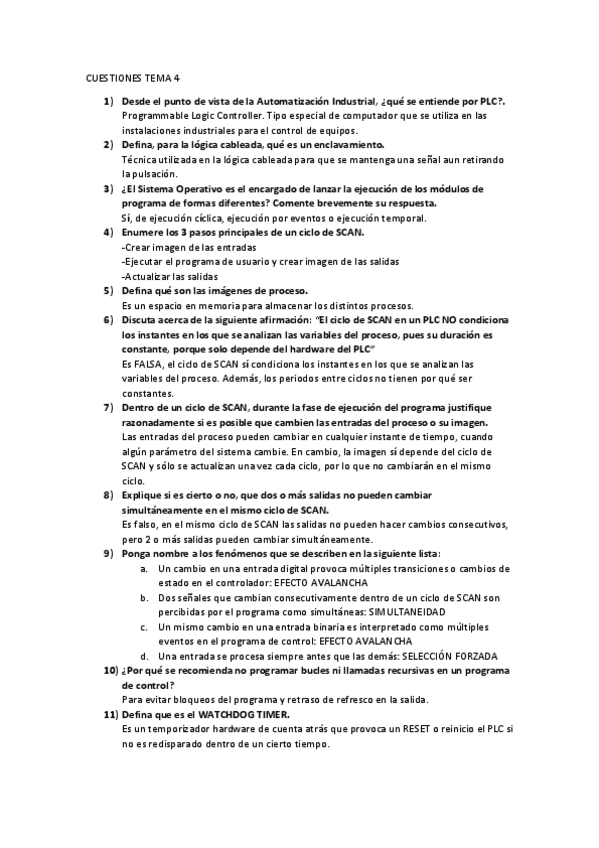 CUESTIONES TEMA 4

1) Desde el punto de vista de la Automatización Industrial, ¿qué se entiende por PLC?.
Programmable Logic Controller. Tipo especial de computador que se utiliza en las instalaciones industriales para el control de equipos.

2) Defina, para la lógica cableada, qué es un enclavamiento.
Técnica utilizada en la lógica cableada para que se mantenga una señal aun retirando la pulsación.

3) ¿El Sistema Operativo es el encargado de lanzar la ejecución de los módulos de programa de formas diferentes? Comente brevemente su respuesta.
Sí, de ejecución cíclica, ejecución por eventos o ejecución temporal.

4) Enumere los 3 pasos principales de un ciclo de SCAN.
-Crear imagen de las entradas
-Ejecutar el programa de usuario y crear imagen de las salidas
-Actualizar las salidas

5) Defina qué son las imágenes de proceso.
Es un espacio en memoria para almacenar los distintos procesos.

6) Discuta acerca de la siguiente afirmación: "El ciclo de SCAN en un PLC NO condiciona los instantes en los que se analizan las variables del proceso, pues su duración es constante, porque solo depende del hardware del PLC"
Es FALSA, el ciclo de SCAN sí condiciona los instantes en los que se analizan las variables del proceso. Además, los periodos entre ciclos no tienen por qué ser constantes.

7) Dentro de un ciclo de SCAN, durante la fase de ejecución del programa justifique razonadamente si es posible que cambien las entradas del proceso o su imagen.
Las entradas del proceso pueden cambiar en cualquier instante de tiempo, cuando algún parámetro del sistema cambie. En cambio, la imagen sí depende del ciclo de SCAN y sólo se actualizan una vez cada ciclo, por lo que no cambiarán en el mismo ciclo.

8) Explique si es cierto o no, que dos o más salidas no pueden cambiar simultáneamente en el mismo ciclo de SCAN.
Es falso, en el mismo ciclo de SCAN las salidas no pueden hacer cambios consecutivos, pero 2 o más salidas pueden cambiar simultáneamente.

9) Ponga nombre a los fenómenos que se describen en la siguiente lista:
a. Un cambio en una entrada digital provoca múltiples transiciones o cambios de estado en el controlador: EFECTO AVALANCHA
b. Dos señales que cambian consecutivamente dentro de un ciclo de SCAN son percibidas por el programa como simultáneas: SIMULTANEIDAD
c. Un mismo cambio en una entrada binaria es interpretado como múltiples eventos en el programa de control: EFECTO AVALANCHA
d. Una entrada se procesa siempre antes que las demás: SELECCIÓN FORZADA

10) ¿Por qué se recomienda no programar bucles ni llamadas recursivas en un programa de control?
Para evitar bloqueos del programa y retraso de refresco en la salida.

11) Defina que es el WATCHDOG TIMER.
Es un temporizador hardware de cuenta atrás que provoca un RESET o reinicio el PLC si no es redisparado dentro de un cierto tiempo.